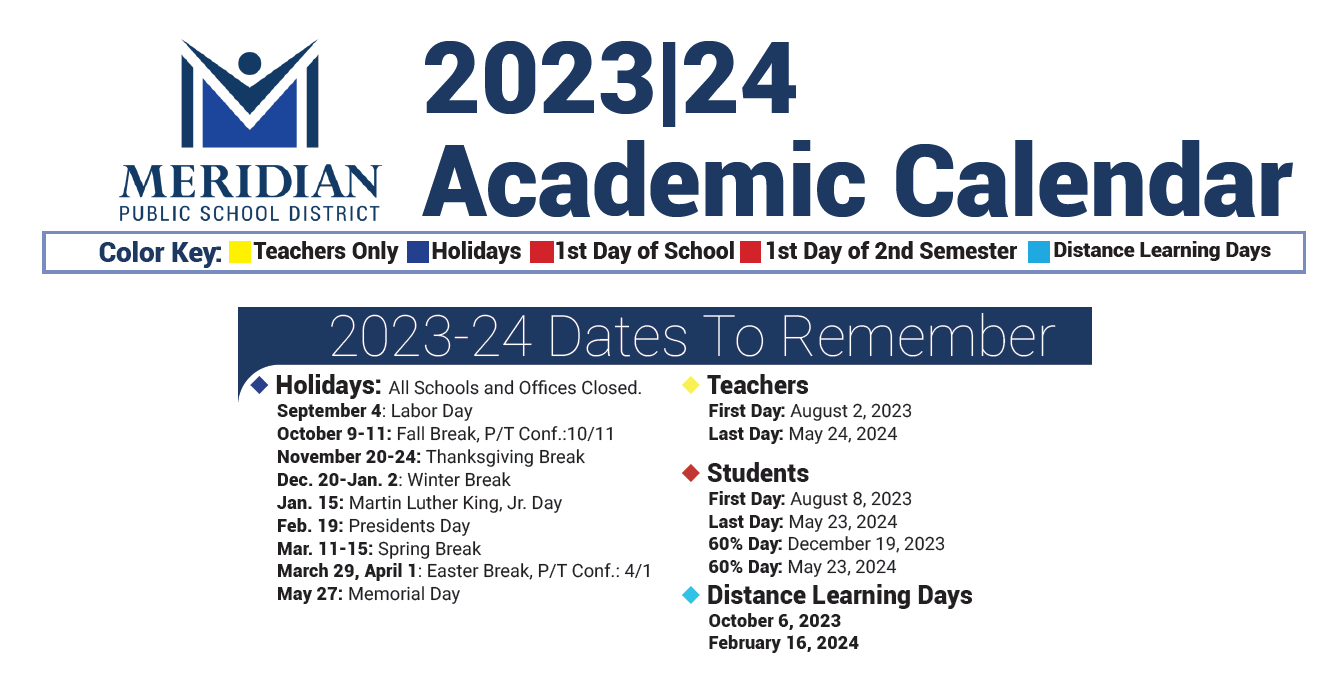 MERIDIAN
PUBLIC SCHOOL DISTRICT

2023|24
Academic Calendar

Color Key: Teachers Only Holidays 1st Day of School 1st Day of 2nd Semester Distance Learning Days

2023-24 Dates To Remember

Holidays: All Schools and Offices Closed.
September 4: Labor Day
October 9-11: Fall Break, P/T Conf.:10/11
November 20-24: Thanksgiving Break
Dec. 20-Jan. 2: Winter Break
Jan. 15: Martin Luther King, Jr. Day
Feb. 19: Presidents Day
Mar. 11-15: Spring Break
March 29, April 1: Easter Break, P/T Conf.: 4/1
May 27: Memorial Day

Teachers
First Day: August 2, 2023
Last Day: May 24, 2024

Students
First Day: August 8, 2023
Last Day: May 23, 2024
60% Day: December 19, 2023
60% Day: May 23, 2024

Distance Learning Days
October 6, 2023
February 16, 2024